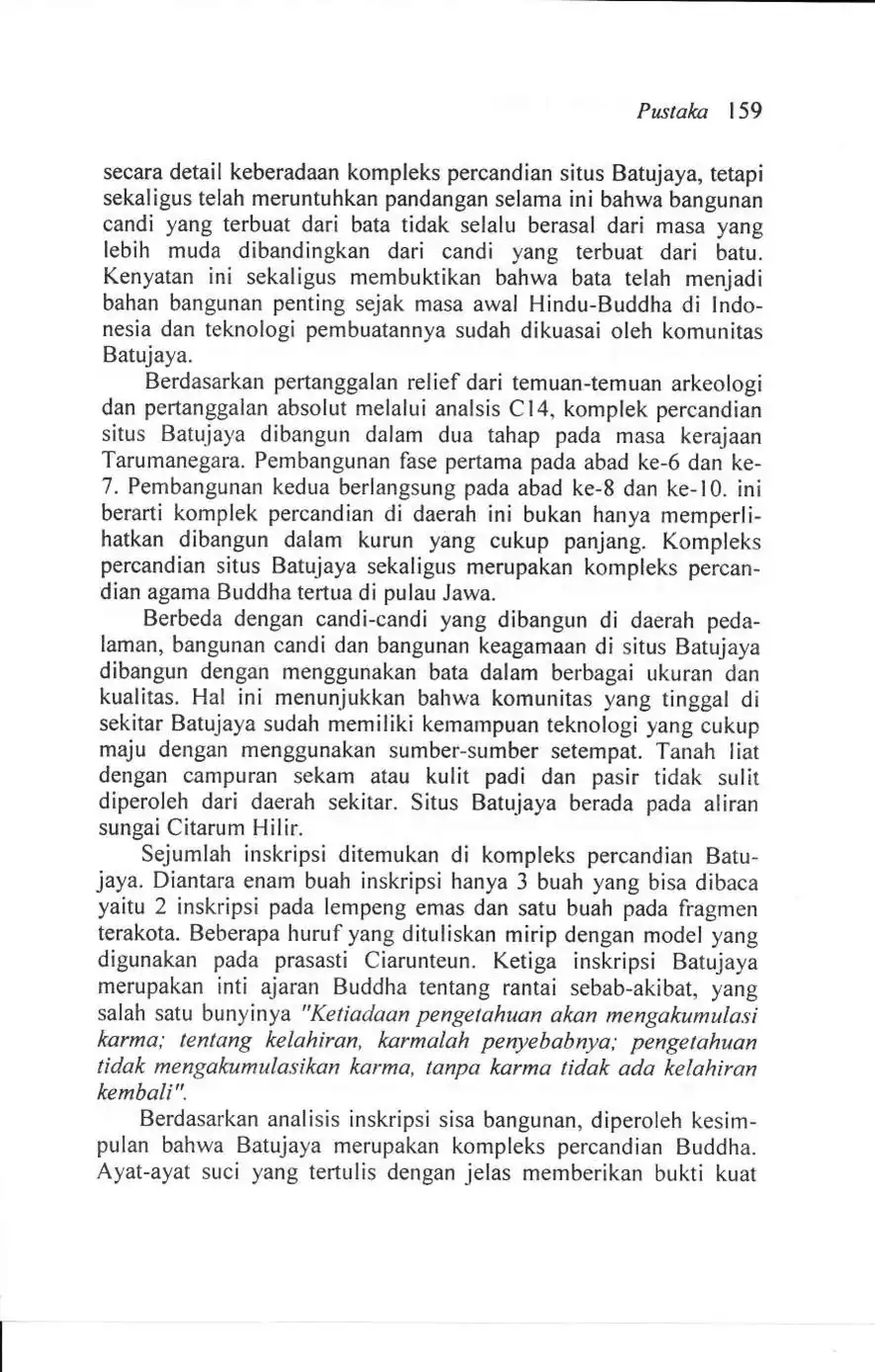 Pustaka 159

secara detail keberadaan kompleks percandian situs Batujaya, tetapi sekaligus telah meruntuhkan pandangan selama ini bahwa bangunan candi yang terbuat dari bata tidak selalu berasal dari masa yang lebih muda dibandingkan dari candi yang terbuat dari batu. Kenyatan ini sekaligus membuktikan bahwa bata telah menjadi bahan bangunan penting sejak masa awal Hindu-Buddha di Indonesia dan teknologi pembuatannya sudah dikuasai oleh komunitas Batujaya.

Berdasarkan pertanggalan relief dari temuan-temuan arkeologi dan pertanggalan absolut melalui analsis C14, komplek percandian situs Batujaya dibangun dalam dua tahap pada masa kerajaan Tarumanegara. Pembangunan fase pertama pada abad ke-6 dan ke-7. Pembangunan kedua berlangsung pada abad ke-8 dan ke-10. ini berarti komplek percandian di daerah ini bukan hanya memperlihatkan dibangun dalam kurun yang cukup panjang. Kompleks percandian situs Batujaya sekaligus merupakan kompleks percandian agama Buddha tertua di pulau Jawa.

Berbeda dengan candi-candi yang dibangun di daerah pedalaman, bangunan candi dan bangunan keagamaan di situs Batujaya dibangun dengan menggunakan bata dalam berbagai ukuran dan kualitas. Hal ini menunjukkan bahwa komunitas yang tinggal di sekitar Batujaya sudah memiliki kemampuan teknologi yang cukup maju dengan menggunakan sumber-sumber setempat. Tanah liat dengan campuran sekam atau kulit padi dan pasir tidak sulit diperoleh dari daerah sekitar. Situs Batujaya berada pada aliran sungai Citarum Hilir.

Sejumlah inskripsi ditemukan di kompleks percandian Batujaya. Diantara enam buah inskripsi hanya 3 buah yang bisa dibaca yaitu 2 inskripsi pada lempeng emas dan satu buah pada fragmen terakota. Beberapa huruf yang dituliskan mirip dengan model yang digunakan pada prasasti Ciarunteun. Ketiga inskripsi Batujaya merupakan inti ajaran Buddha tentang rantai sebab-akibat, yang salah satu bunyinya "Ketiadaan pengetahuan akan mengakumulasi karma; tentang kelahiran, karmalah penyebabnya; pengetahuan tidak mengakumulasikan karma, tanpa karma tidak ada kelahiran kembali".

Berdasarkan analisis inskripsi sisa bangunan, diperoleh kesimpulan bahwa Batujaya merupakan kompleks percandian Buddha. Ayat-ayat suci yang tertulis dengan jelas memberikan bukti kuat